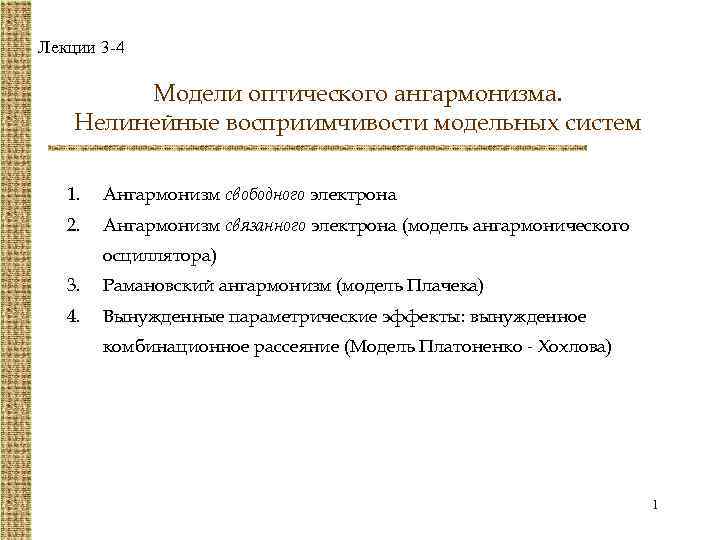 Лекции 3-4

Модели оптического ангармонизма. Нелинейные восприимчивости модельных систем

1. Ангармонизм свободного электрона
2. Ангармонизм связанного электрона (модель ангармонического осциллятора)
3. Рамановский ангармонизм (модель Плачека)
4. Вынужденные параметрические эффекты: вынужденное комбинационное рассеяние (Модель Платоненко - Хохлова)

1